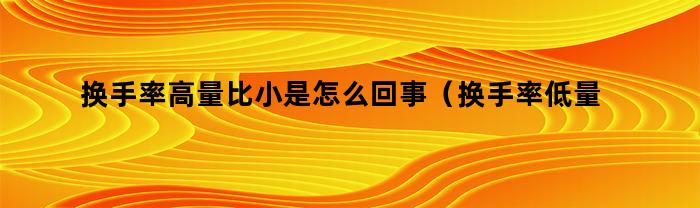 换手率高量比小是怎么回事（换手率低量